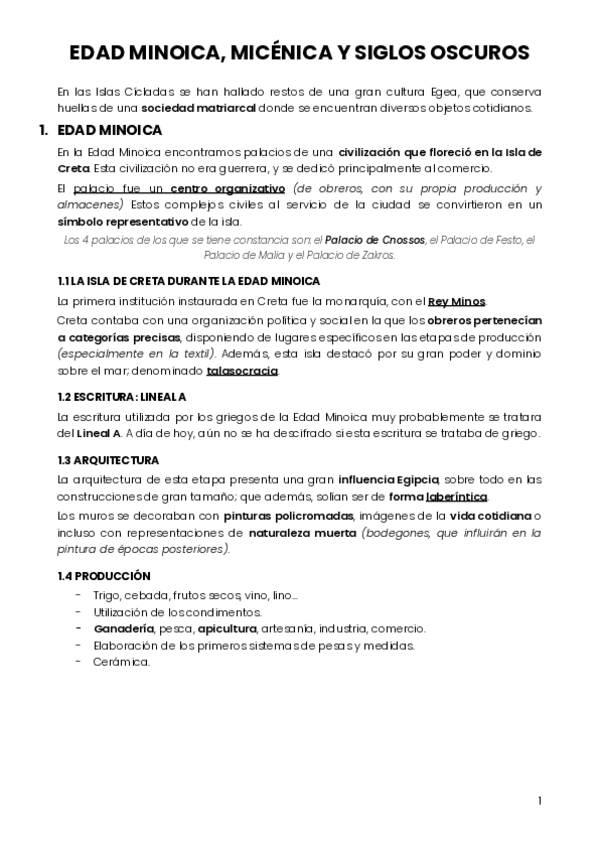 EDAD MINOICA, MICÉNICA Y SIGLOS OSCUROS

En las Islas Cícladas se han hallado restos de una gran cultura Egea, que conserva huellas de una sociedad matriarcal donde se encuentran diversos objetos cotidianos.

1. EDAD MINOICA

En la Edad Minoica encontramos palacios de una civilización que floreció en la Isla de Creta. Esta civilización no era guerrera, y se dedicó principalmente al comercio.

El palacio fue un centro organizativo (de obreros, con su propia producción y almacenes). Estos complejos civiles al servicio de la ciudad se convirtieron en un símbolo representativo de la isla.

Los 4 palacios de los que se tiene constancia son: el Palacio de Cnossos, el Palacio de Festo, el Palacio de Malia y el Palacio de Zakros.

1.1 LA ISLA DE CRETA DURANTE LA EDAD MINOICA

La primera institución instaurada en Creta fue la monarquía, con el Rey Minos.

Creta contaba con una organización política y social en la que los obreros pertenecían a categorías precisas, disponiendo de lugares específicos en las etapas de producción (especialmente en la textil). Además, esta isla destacó por su gran poder y dominio sobre el mar; denominado talasocracia.

1.2 ESCRITURA: LINEAL A

La escritura utilizada por los griegos de la Edad Minoica muy probablemente se tratara del Lineal A. A día de hoy, aún no se ha descifrado si esta escritura se trataba de griego.

1.3 ARQUITECTURA

La arquitectura de esta etapa presenta una gran influencia Egipcia, sobre todo en las construcciones de gran tamaño; que además, solían ser de forma laberíntica.

Los muros se decoraban con pinturas policromadas, imágenes de la vida cotidiana o incluso con representaciones de naturaleza muerta (bodegones, que influirán en la pintura de épocas posteriores).

1.4 PRODUCCIÓN

- Trigo, cebada, frutos secos, vino, lino…
- Utilización de los condimentos.
- Ganadería, pesca, apicultura, artesanía, industria, comercio.
- Elaboración de los primeros sistemas de pesas y medidas.
- Cerámica.

1